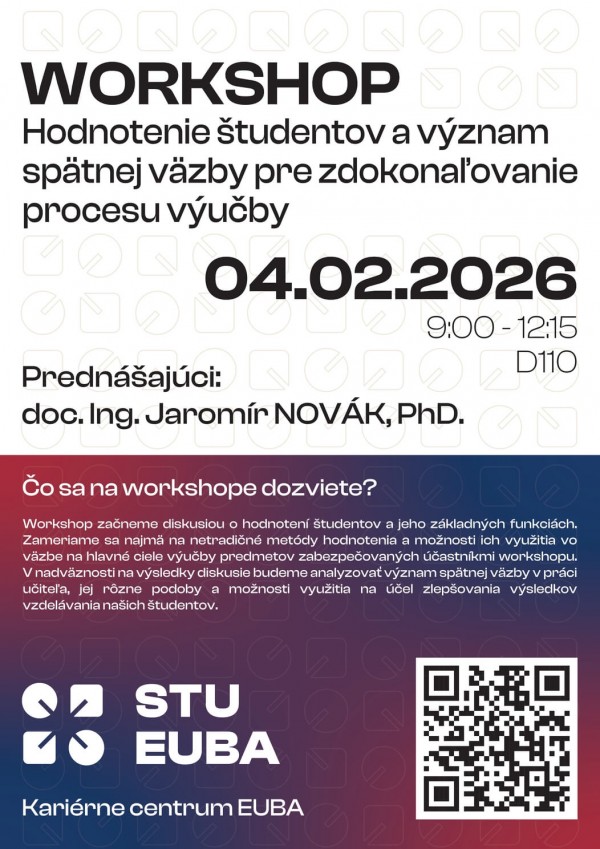 WORKSHOP
Hodnotenie študentov a význam spätnej väzby pre zdokonaľovanie procesu výučby

04.02.2026
9:00 - 12:15
D110

Prednášajúci:
doc. Ing. Jaromír NOVÁK, PhD.

Čo sa na workshope dozviete?

Workshop začneme diskusiou o hodnotení študentov a jeho základných funkciách. Zameriame sa najmä na netradičné metódy hodnotenia a možnosti ich využitia vo väzbe na hlavné ciele výučby predmetov zabezpečovaných účastníkmi workshopu. V nadväznosti na výsledky diskusie budeme analyzovať význam spätnej väzby v práci učiteľa, jej rôzne podoby a možnosti využitia na účel zlepšovania výsledkov vzdelávania našich študentov.

STU
EUBA

Kariérne centrum EUBA